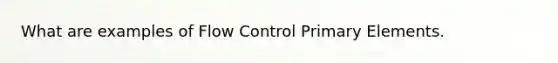 What are examples of Flow Control Primary Elements.